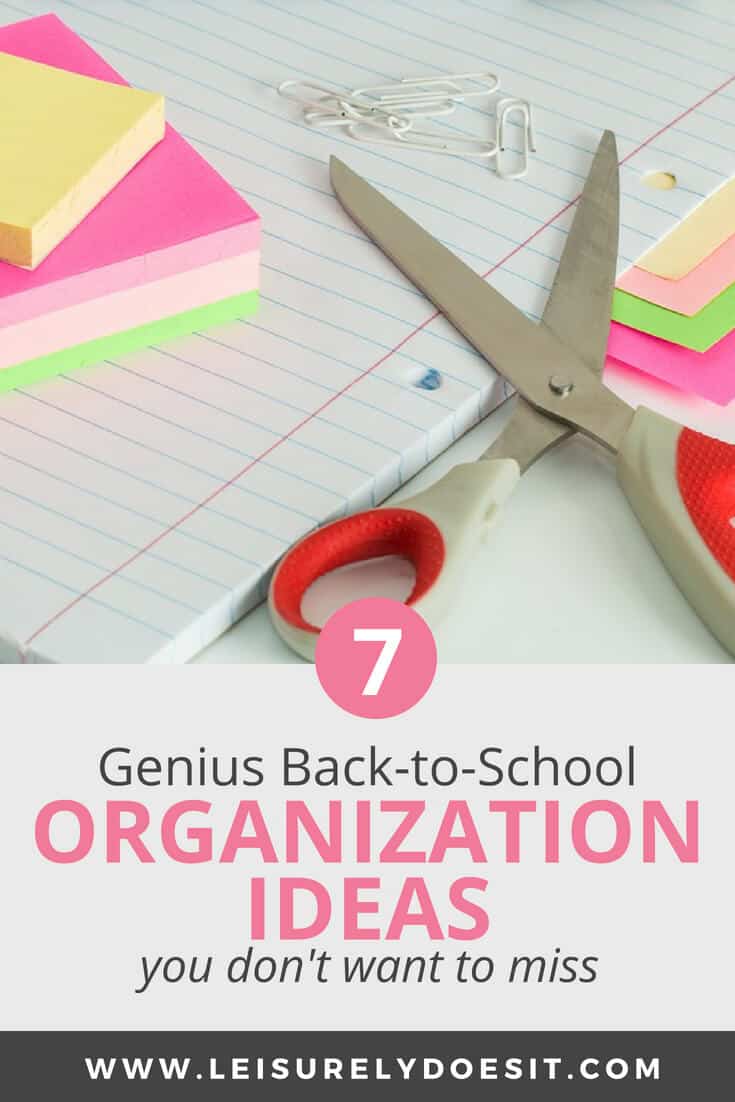 7

Genius Back-to-School
ORGANIZATION
IDEAS
you don't want to miss

WWW.LEISURELYDOESIT.COM